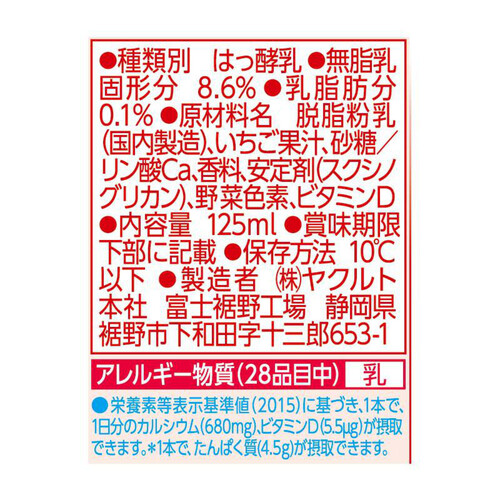 ●種類別　はっ酵乳 ●無脂乳固形分　8.6% ●乳脂肪分 0.1% ●原材料名　脱脂粉乳(国内製造)、いちご果汁、砂糖／リン酸Ca、香料、安定剤(スクシノグリカン)、野菜色素、ビタミンD ●内容量　125ml ●賞味期限　下部に記載 ●保存方法　10℃以下 ●製造者　㈱ヤクルト本社　富士裾野工場　静岡県裾野市下和田字十三郎653-1

アレルギー物質(28品目中)　乳

●栄養素等表示基準値(2015)に基づき、1本で、1日分のカルシウム(680mg)、ビタミンD(5.5μg)が摂取できます。＊1本で、たんぱく質(4.5g)が摂取できます。